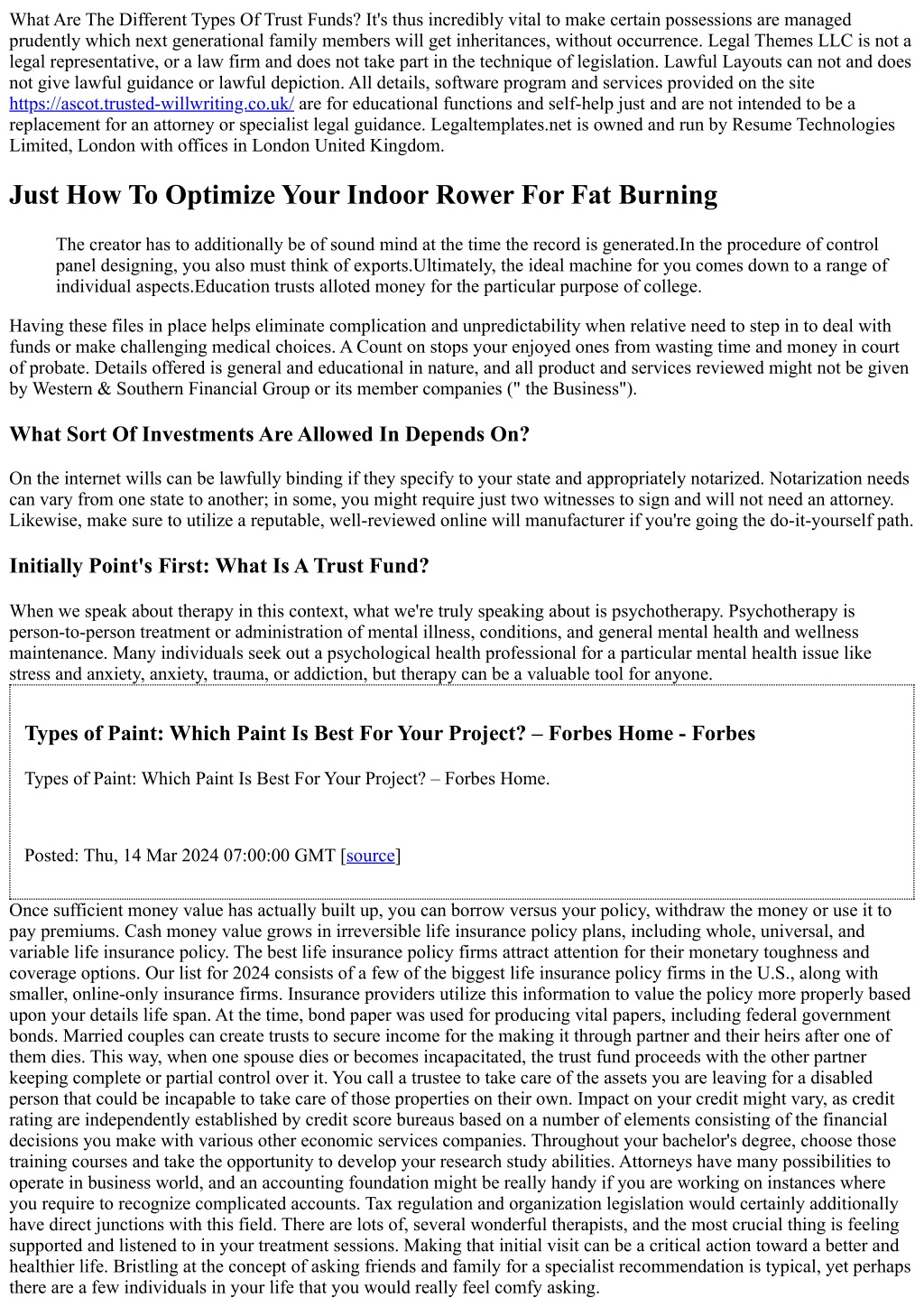 What Are The Different Types Of Trust Funds? It's thus incredibly vital to make certain possessions are managed prudently which next generational family members will get inheritances, without occurrence. Legal Themes LLC is not a legal representative, or a law firm and does not take part in the technique of legislation. Lawful Layouts can not and does not give lawful guidance or lawful depiction. All details, software program and services provided on the site https://ascot.trusted-willwriting.co.uk/ are for educational functions and self-help just and are not intended to be a replacement for an attorney or specialist legal guidance. Legaltemplates.net is owned and run by Resume Technologies Limited, London with offices in London United Kingdom.

Just How To Optimize Your Indoor Rower For Fat Burning

The creator has to additionally be of sound mind at the time the record is generated.In the procedure of control panel designing, you also must think of exports.Ultimately, the ideal machine for you comes down to a range of individual aspects.Education trusts alloted money for the particular purpose of college.

Having these files in place helps eliminate complication and unpredictability when relative need to step in to deal with funds or make challenging medical choices. A Count on stops your enjoyed ones from wasting time and money in court of probate. Details offered is general and educational in nature, and all product and services reviewed might not be given by Western & Southern Financial Group or its member companies (" the Business").

What Sort Of Investments Are Allowed In Depends On?

On the internet wills can be lawfully binding if they specify to your state and appropriately notarized. Notarization needs can vary from one state to another; in some, you might require just two witnesses to sign and will not need an attorney. Likewise, make sure to utilize a reputable, well-reviewed online will manufacturer if you're going the do-it-yourself path.

Initially Point's First: What Is A Trust Fund?

When we speak about therapy in this context, what we're truly speaking about is psychotherapy. Psychotherapy is person-to-person treatment or administration of mental illness, conditions, and general mental health and wellness maintenance. Many individuals seek out a psychological health professional for a particular mental health issue like stress and anxiety, anxiety, trauma, or addiction, but therapy can be a valuable tool for anyone.

Types of Paint: Which Paint Is Best For Your Project? – Forbes Home - Forbes

Types of Paint: Which Paint Is Best For Your Project? – Forbes Home.

Posted: Thu, 14 Mar 2024 07:00:00 GMT [source]

Once sufficient money value has actually built up, you can borrow versus your policy, withdraw the money or use it to pay premiums. Cash money value grows in irreversible life insurance policy plans, including whole, universal, and variable life insurance policy. The best life insurance policy firms attract attention for their monetary toughness and coverage options. Our list for 2024 consists of a few of the biggest life insurance policy firms in the U.S., along with smaller, online-only insurance firms. Insurance providers utilize this information to value the policy more properly based upon your details life span. At the time, bond paper was used for producing vital papers, including federal government bonds. Married couples can create trusts to secure income for the making it through partner and their heirs after one of them dies. This way, when one spouse dies or becomes incapacitated, the trust fund proceeds with the other partner keeping complete or partial control over it. You call a trustee to take care of the assets you are leaving for a disabled person that could be incapable to take care of those properties on their own. Impact on your credit might vary, as credit rating are independently established by credit score bureaus based on a number of elements consisting of the financial decisions you make with various other economic services companies. Throughout your bachelor's degree, choose those training courses and take the opportunity to develop your research study abilities. Attorneys have many possibilities to operate in business world, and an accounting foundation might be really handy if you are working on instances where you require to recognize complicated accounts. Tax regulation and organization legislation would certainly additionally have direct junctions with this field. There are lots of, several wonderful therapists, and the most crucial thing is feeling supported and listened to in your treatment sessions. Making that initial visit can be a critical action toward a better and healthier life. Bristling at the concept of asking friends and family for a specialist recommendation is typical, yet perhaps there are a few individuals in your life that you would really feel comfy asking.